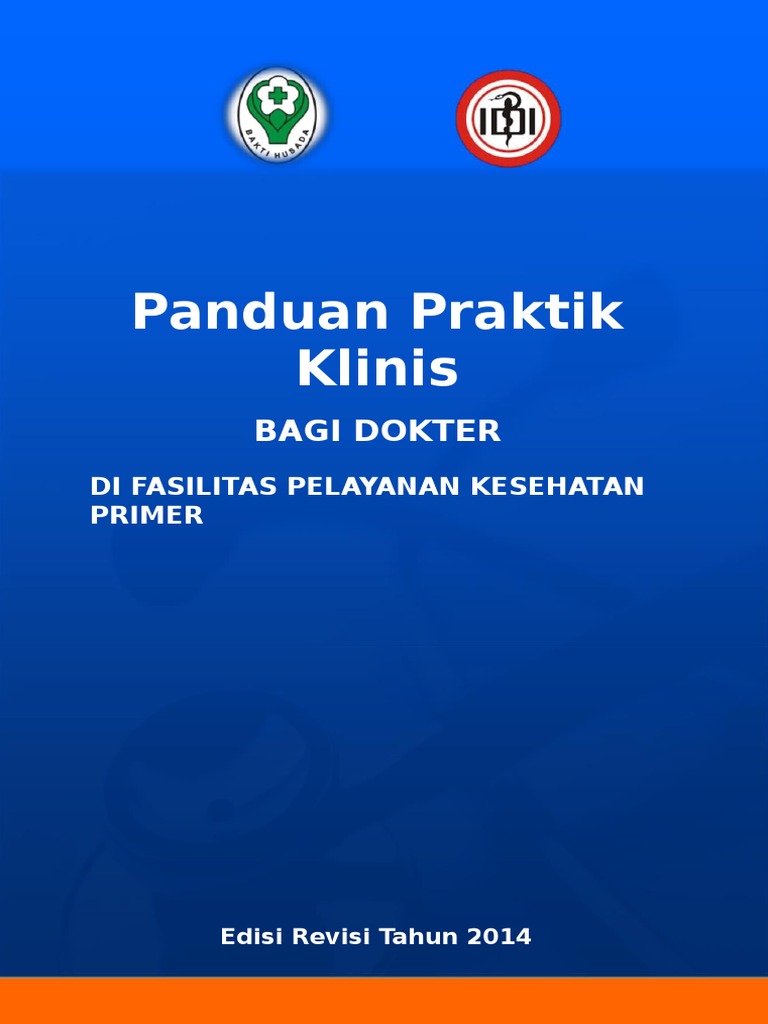 BAKTI HUSADA

IDI

Panduan Praktik Klinis

BAGI DOKTER

DI FASILITAS PELAYANAN KESEHATAN PRIMER

Edisi Revisi Tahun 2014